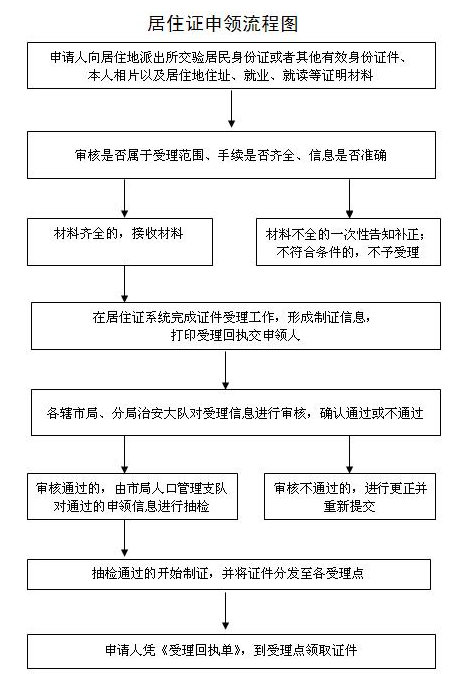 居住证申领流程图

申请人向居住地派出所交验居民身份证或者其他有效身份证件、本人相片以及居住地住址、就业、就读等证明材料

审核是否属于受理范围、手续是否齐全、信息是否准确

材料齐全的，接收材料

材料不全的一次性告知补正；不符合条件的，不予受理

在居住证系统完成证件受理工作，形成制证信息，打印受理回执交申领人

各辖市局、分局治安大队对受理信息进行审核，确认通过或不通过

审核通过的，由市局人口管理支队对通过的申领信息进行抽检

审核不通过的，进行更正并重新提交

抽检通过的开始制证，并将证件分发至各受理点

申请人凭《受理回执单》，到受理点领取证件